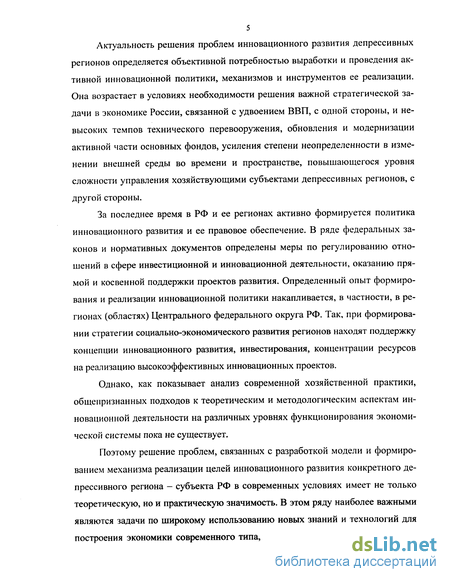 5

Актуальность решения проблем инновационного развития депрессивных регионов определяется объективной потребностью выработки и проведения активной инновационной политики, механизмов и инструментов ее реализации. Она возрастает в условиях необходимости решения важной стратегической задачи в экономике России, связанной с удвоением ВВП, с одной стороны, и невысоких темпов технического перевооружения, обновления и модернизации активной части основных фондов, усиления степени неопределенности в изменении внешней среды во времени и пространстве, повышающегося уровня сложности управления хозяйствующими субъектами депрессивных регионов, с другой стороны.

За последнее время в РФ и ее регионах активно формируется политика инновационного развития и ее правовое обеспечение. В ряде федеральных законов и нормативных документов определены меры по регулированию отношений в сфере инвестиционной и инновационной деятельности, оказанию прямой и косвенной поддержки проектов развития. Определенный опыт формирования и реализации инновационной политики накапливается, в частности, в регионах (областях) Центрального федерального округа РФ. Так, при формировании стратегии социально-экономического развития регионов находят поддержку концепции инновационного развития, инвестирования, концентрации ресурсов на реализацию высокоэффективных инновационных проектов.

Однако, как показывает анализ современной хозяйственной практики, общепризнанных подходов к теоретическим и методологическим аспектам инновационной деятельности на различных уровнях функционирования экономической системы пока не существует.

Поэтому решение проблем, связанных с разработкой модели и формированием механизма реализации целей инновационного развития конкретного депрессивного региона – субъекта РФ в современных условиях имеет не только теоретическую, но и практическую значимость. В этом ряду наиболее важными являются задачи по широкому использованию новых знаний и технологий для построения экономики современного типа,

dsLib.net
библиотека диссертаций